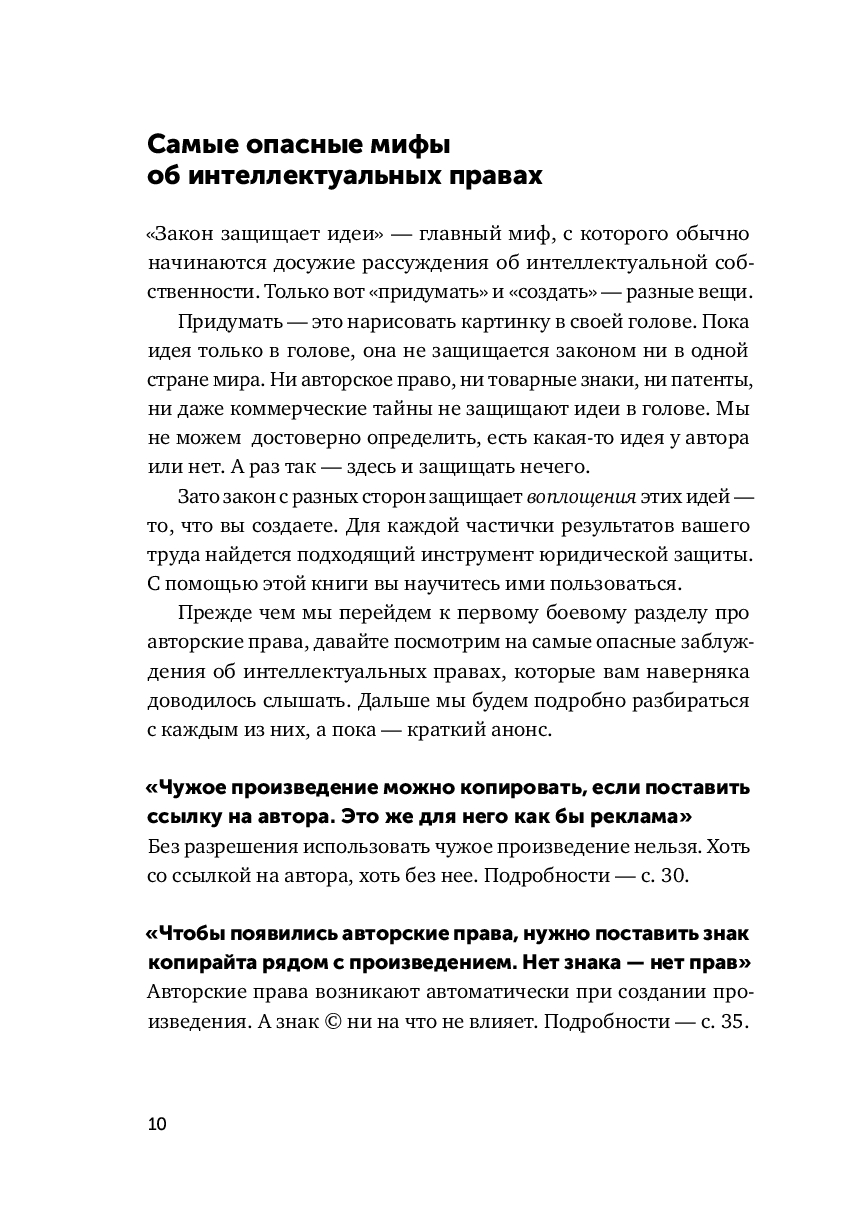 Самые опасные мифы об интеллектуальных правах

«Закон защищает идеи» — главный миф, с которого обычно начинаются досужие рассуждения об интеллектуальной собственности. Только вот «придумать» и «создать» — разные вещи.

Придумать — это нарисовать картинку в своей голове. Пока идея только в голове, она не защищается законом ни в одной стране мира. Ни авторское право, ни товарные знаки, ни патенты, ни даже коммерческие тайны не защищают идеи в голове. Мы не можем достоверно определить, есть какая-то идея у автора или нет. А раз так — здесь и защищать нечего.

Зато закон с разных сторон защищает воплощения этих идей — то, что вы создаете. Для каждой частички результатов вашего труда найдется подходящий инструмент юридической защиты. С помощью этой книги вы научитесь ими пользоваться.

Прежде чем мы перейдем к первому боевому разделу про авторские права, давайте посмотрим на самые опасные заблуждения об интеллектуальных правах, которые вам наверняка доводилось слышать. Дальше мы будем подробно разбираться с каждым из них, а пока — краткий анонс.

«Чужое произведение можно копировать, если поставить ссылку на автора. Это же для него как бы реклама»
Без разрешения использовать чужое произведение нельзя. Хоть со ссылкой на автора, хоть без нее. Подробности — с. 30.

«Чтобы появились авторские права, нужно поставить знак копирайта рядом с произведением. Нет знака — нет прав»
Авторские права возникают автоматически при создании произведения. А знак © ни на что не влияет. Подробности — с. 35.

10